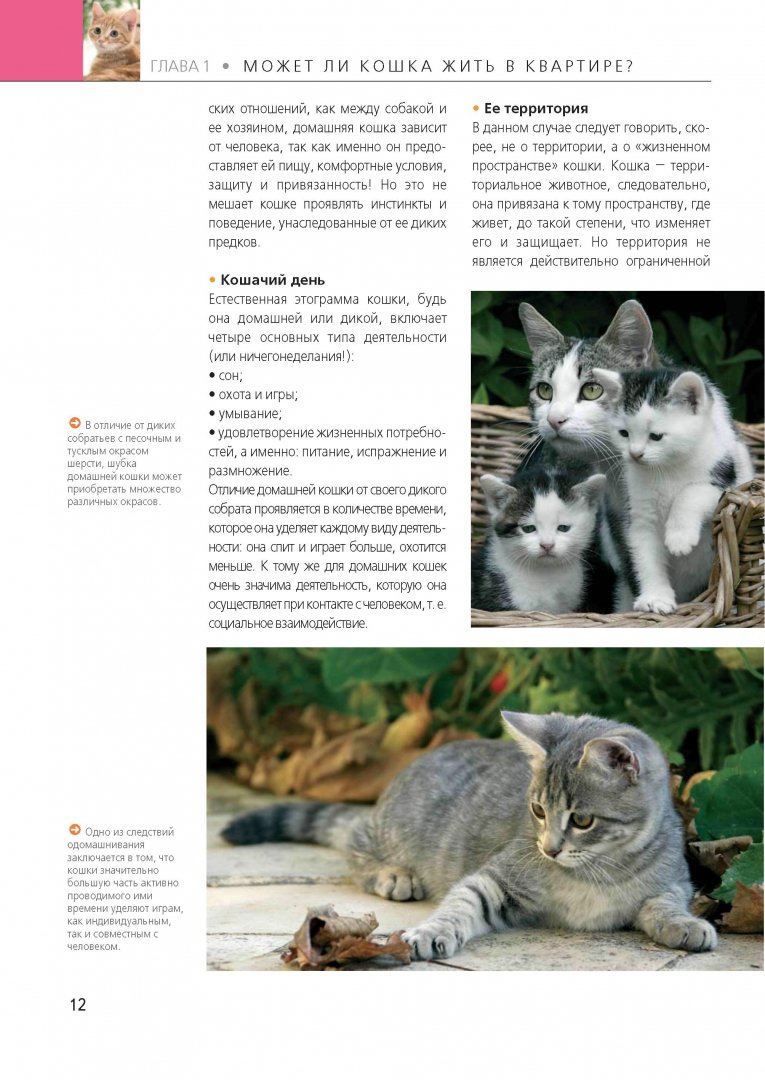 ГЛАВА 1 • МОЖЕТ ЛИ КОШКА ЖИТЬ В КВАРТИРЕ?

ских отношений, как между собакой и ее хозяином, домашняя кошка зависит от человека, так как именно он предоставляет ей пищу, комфортные условия, защиту и привязанность! Но это не мешает кошке проявлять инстинкты и поведение, унаследованные от ее диких предков.

• Кошачий день
Естественная этограмма кошки, будь она домашней или дикой, включает четыре основных типа деятельности (или ничегонеделания!):
• сон;
• охота и игры;
• умывание;
• удовлетворение жизненных потребностей, а именно: питание, испражнение и размножение.
Отличие домашней кошки от своего дикого собрата проявляется в количестве времени, которое она уделяет каждому виду деятельности: она спит и играет больше, охотится меньше. К тому же для домашних кошек очень значима деятельность, которую она осуществляет при контакте с человеком, т. е. социальное взаимодействие.

• Ее территория
В данном случае следует говорить, скорее, не о территории, а о «жизненном пространстве» кошки. Кошка — территориальное животное, следовательно, она привязана к тому пространству, где живет, до такой степени, что изменяет его и защищает. Но территория не является действительно ограниченной

В отличие от диких собратьев с песочным и тусклым окрасом шерсти, шубка домашней кошки может приобретать множество различных окрасов.

Одно из следствий одомашнивания заключается в том, что кошки значительно большую часть активно проводимого ими времени уделяют играм, как индивидуальным, так и совместным с человеком.

12